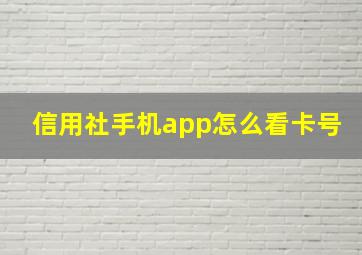 信用社手机app怎么看卡号